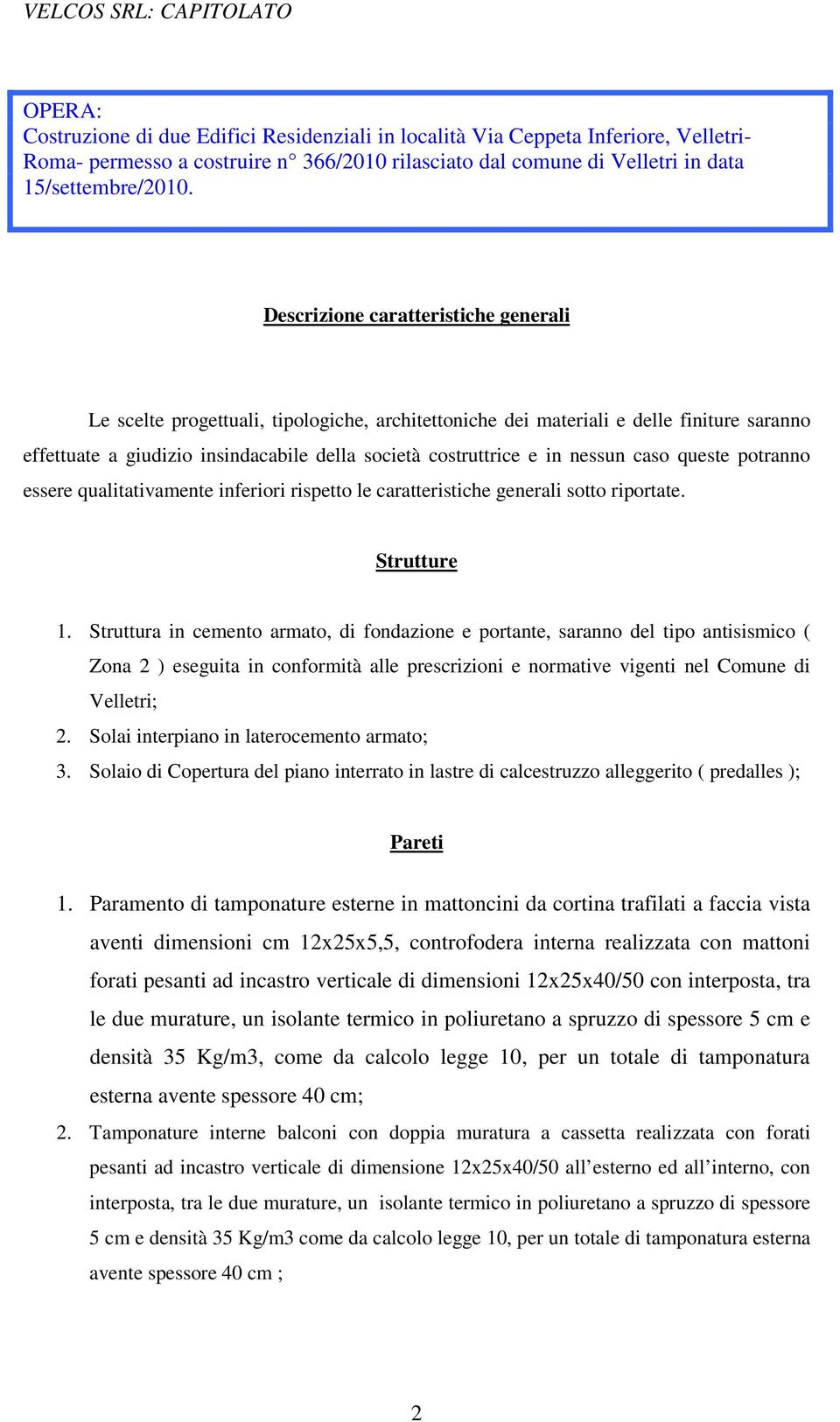 VELCOS SRL: CAPITOLATO

OPERA:
Costruzione di due Edifici Residenziali in località Via Ceppeta Inferiore, Velletri-Roma- permesso a costruire n° 366/2010 rilasciato dal comune di Velletri in data 15/settembre/2010.

Descrizione caratteristiche generali

Le scelte progettuali, tipologiche, architettoniche dei materiali e delle finiture saranno effettuate a giudizio insindacabile della società costruttrice e in nessun caso queste potranno essere qualitativamente inferiori rispetto le caratteristiche generali sotto riportate.

Strutture

1. Struttura in cemento armato, di fondazione e portante, saranno del tipo antisismico ( Zona 2 ) eseguita in conformità alle prescrizioni e normative vigenti nel Comune di Velletri;
2. Solai interpiano in laterocemento armato;
3. Solaio di Copertura del piano interrato in lastre di calcestruzzo alleggerito ( predalles );

Pareti

1. Paramento di tamponature esterne in mattoncini da cortina trafilati a faccia vista aventi dimensioni cm 12x25x5,5, controfodera interna realizzata con mattoni forati pesanti ad incastro verticale di dimensioni 12x25x40/50 con interposta, tra le due murature, un isolante termico in poliuretano a spruzzo di spessore 5 cm e densità 35 Kg/m3, come da calcolo legge 10, per un totale di tamponatura esterna avente spessore 40 cm;
2. Tamponature interne balconi con doppia muratura a cassetta realizzata con forati pesanti ad incastro verticale di dimensione 12x25x40/50 all’esterno ed all’interno, con interposta, tra le due murature, un isolante termico in poliuretano a spruzzo di spessore 5 cm e densità 35 Kg/m3 come da calcolo legge 10, per un totale di tamponatura esterna avente spessore 40 cm ;

2